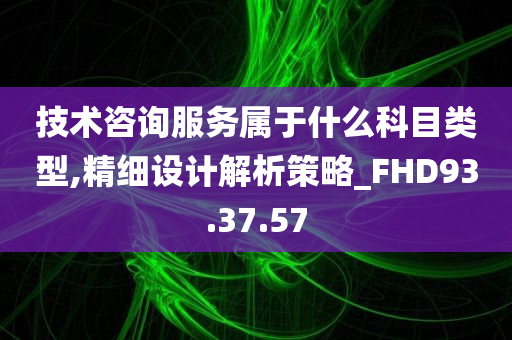 技术咨询服务属于什么科目类型,精细设计解析策略_FHD93.37.57